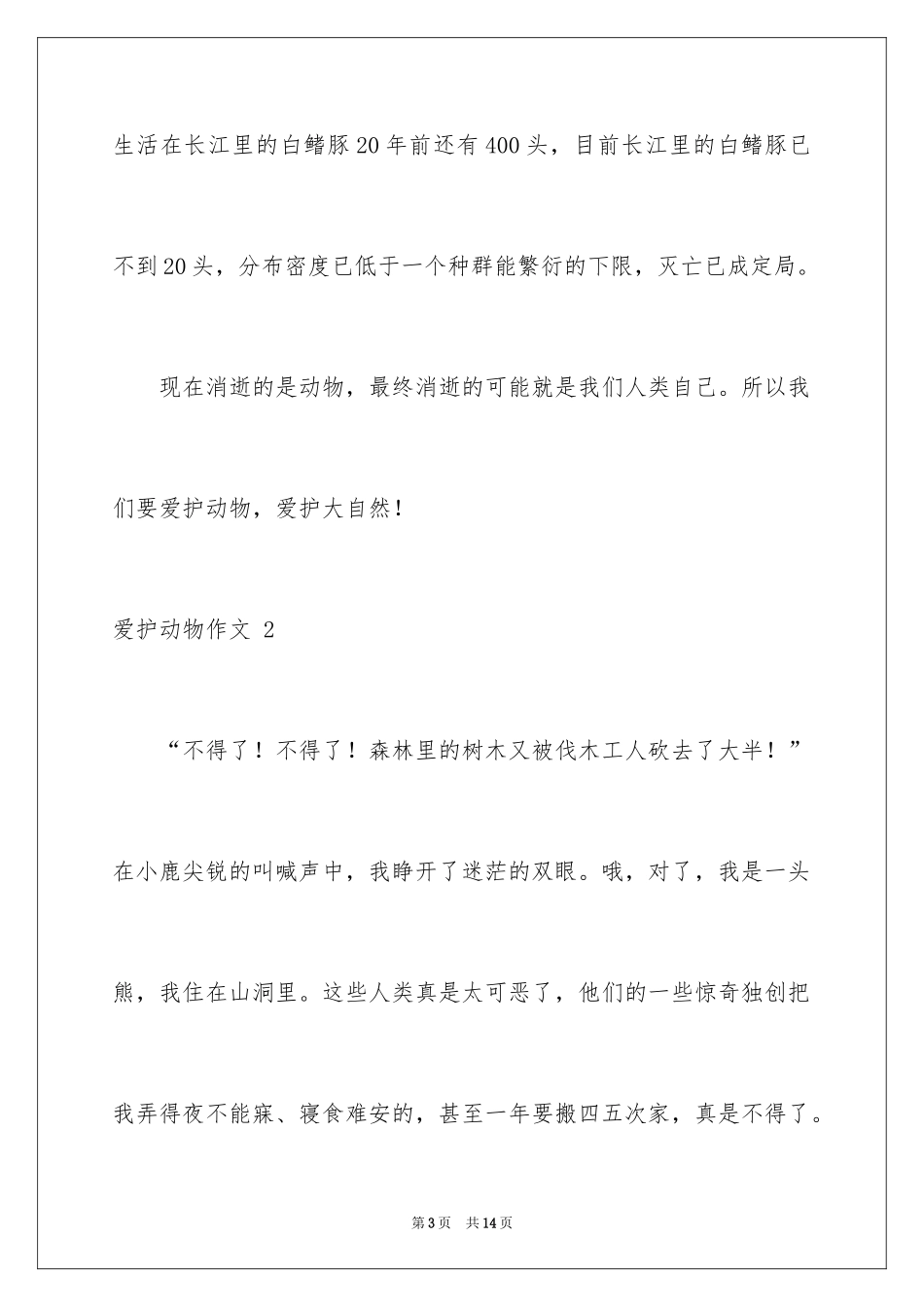 生活在长江里的白鳍豚20年前还有400头，目前长江里的白鳍豚已不到20头，分布密度已低于一个种群能繁衍的下限，灭亡已成定局。

现在消逝的是动物，最终消逝的可能就是我们人类自己。所以我们要爱护动物，爱护大自然！

爱护动物作文 2

“不得了！不得了！森林里的树木又被伐木工人砍去了大半！”在小鹿尖锐的叫喊声中，我睁开了迷茫的双眼。哦，对了，我是一头熊，我住在山洞里。这些人类真是太可恶了，他们的一些惊奇独创把我弄得夜不能寐、寝食难安的，甚至一年要搬四五次家，真是不得了。

第3页 共14页